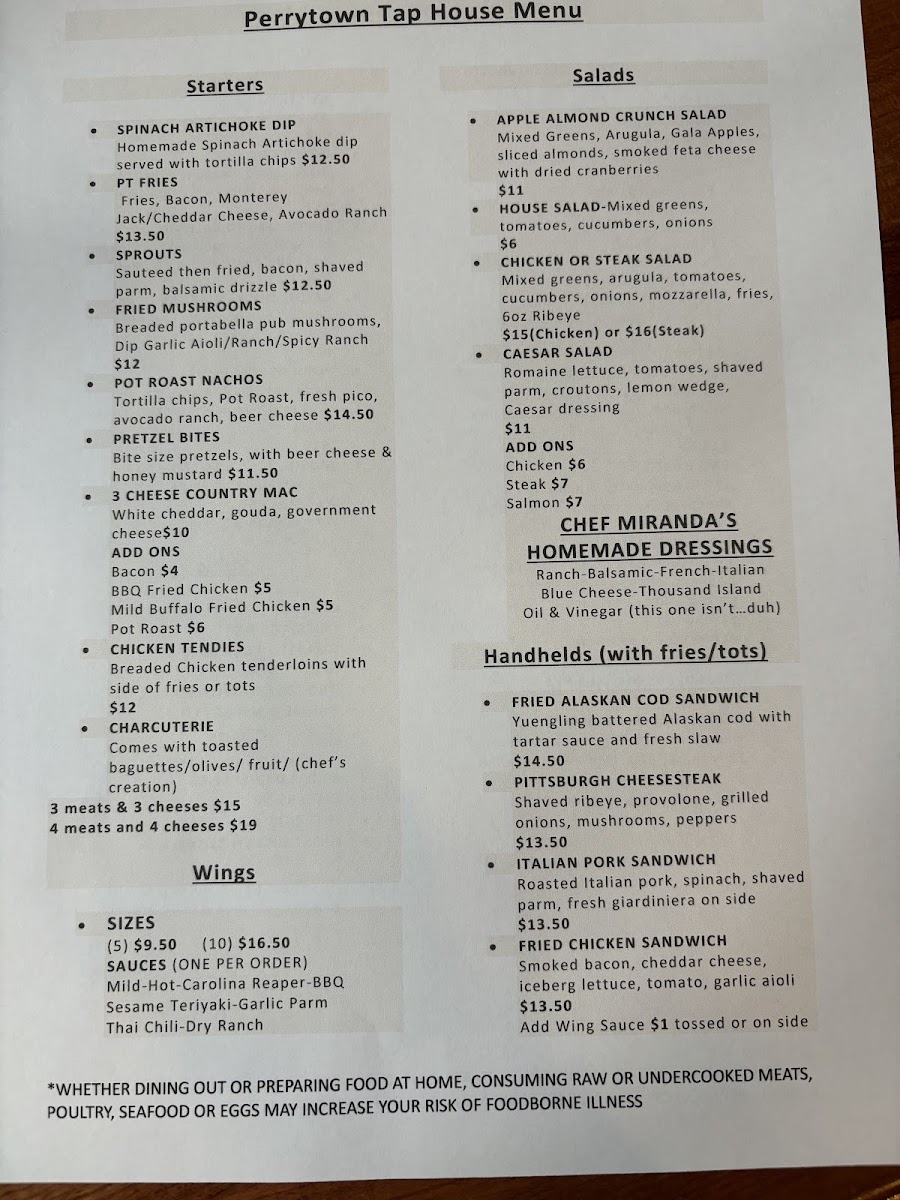 Perrytown Tap House Menu

Starters

• SPINACH ARTICHOKE DIP
Homemade Spinach Artichoke dip served with tortilla chips $12.50
• PT FRIES
Fries, Bacon, Monterey Jack/Cheddar Cheese, Avocado Ranch
$13.50
• SPROUTS
Sauteed then fried, bacon, shaved parm, balsamic drizzle $12.50
• FRIED MUSHROOMS
Breaded portabella pub mushrooms, Dip Garlic Aioli/Ranch/Spicy Ranch
$12
• POT ROAST NACHOS
Tortilla chips, Pot Roast, fresh pico, avocado ranch, beer cheese $14.50
• PRETZEL BITES
Bite size pretzels, with beer cheese & honey mustard $11.50
• 3 CHEESE COUNTRY MAC
White cheddar, gouda, government cheese$10
ADD ONS
Bacon $4
BBQ Fried Chicken $5
Mild Buffalo Fried Chicken $5
Pot Roast $6
• CHICKEN TENDIES
Breaded Chicken tenderloins with side of fries or tots
$12
• CHARCUTERIE
Comes with toasted baguettes/olives/ fruit/ (chef's creation)
3 meats & 3 cheeses $15
4 meats and 4 cheeses $19

Wings

• SIZES
(5) $9.50 (10) $16.50
SAUCES (ONE PER ORDER)
Mild-Hot-Carolina Reaper-BBQ
Sesame Teriyaki-Garlic Parm
Thai Chili-Dry Ranch

Salads

• APPLE ALMOND CRUNCH SALAD
Mixed Greens, Arugula, Gala Apples, sliced almonds, smoked feta cheese with dried cranberries
$11
• HOUSE SALAD-Mixed greens, tomatoes, cucumbers, onions
$6
• CHICKEN OR STEAK SALAD
Mixed greens, arugula, tomatoes, cucumbers, onions, mozzarella, fries, 6oz Ribeye
$15(Chicken) or $16(Steak)
• CAESAR SALAD
Romaine lettuce, tomatoes, shaved parm, croutons, lemon wedge, Caesar dressing
$11
ADD ONS
Chicken $6
Steak $7
Salmon $7

CHEF MIRANDA'S
HOMEMADE DRESSINGS
Ranch-Balsamic-French-Italian
Blue Cheese-Thousand Island
Oil & Vinegar (this one isn't…duh)

Handhelds (with fries/tots)

• FRIED ALASKAN COD SANDWICH
Yuengling battered Alaskan cod with tartar sauce and fresh slaw
$14.50
• PITTSBURGH CHEESESTEAK
Shaved ribeye, provolone, grilled onions, mushrooms, peppers
$13.50
• ITALIAN PORK SANDWICH
Roasted Italian pork, spinach, shaved parm, fresh giardiniera on side
$13.50
• FRIED CHICKEN SANDWICH
Smoked bacon, cheddar cheese, iceberg lettuce, tomato, garlic aioli
$13.50
Add Wing Sauce $1 tossed or on side

*WHETHER DINING OUT OR PREPARING FOOD AT HOME, CONSUMING RAW OR UNDERCOOKED MEATS, POULTRY, SEAFOOD OR EGGS MAY INCREASE YOUR RISK OF FOODBORNE ILLNESS